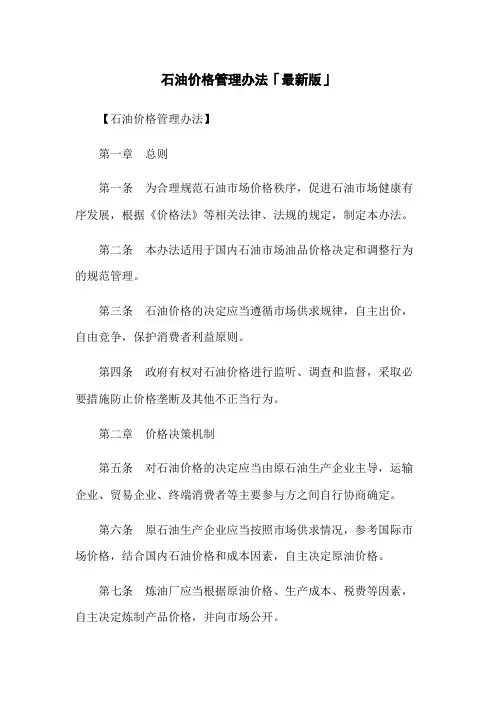 石油价格管理办法「最新版」

【石油价格管理办法】

第一章　总则

第一条　为合理规范石油市场价格秩序，促进石油市场健康有序发展，根据《价格法》等相关法律、法规的规定，制定本办法。

第二条　本办法适用于国内石油市场油品价格决定和调整行为的规范管理。

第三条　石油价格的决定应当遵循市场供求规律，自主出价，自由竞争，保护消费者利益原则。

第四条　政府有权对石油价格进行监听、调查和监督，采取必要措施防止价格垄断及其他不正当行为。

第二章　价格决策机制

第五条　对石油价格的决定应当由原石油生产企业主导，运输企业、贸易企业、终端消费者等主要参与方之间自行协商确定。

第六条　原石油生产企业应当按照市场供求情况，参考国际市场价格，结合国内石油价格和成本因素，自主决定原油价格。

第七条　炼油厂应当根据原油价格、生产成本、税费等因素，自主决定炼制产品价格，并向市场公开。